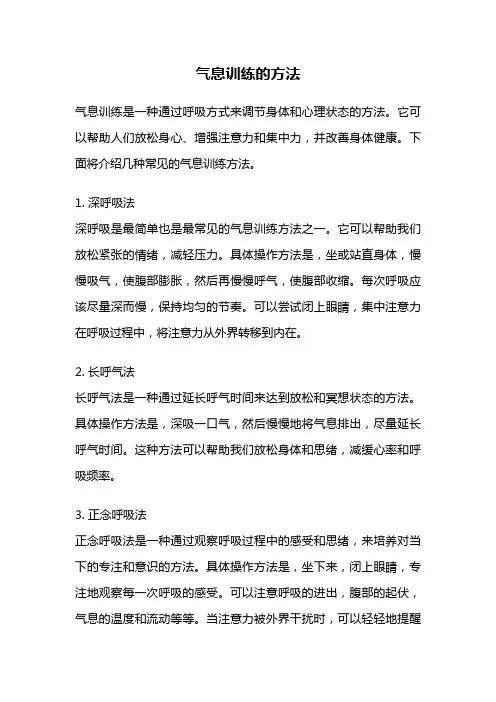 气息训练的方法

气息训练是一种通过呼吸方式来调节身体和心理状态的方法。它可以帮助人们放松身心、增强注意力和集中力，并改善身体健康。下面将介绍几种常见的气息训练方法。

1. 深呼吸法
深呼吸是最简单也是最常见的气息训练方法之一。它可以帮助我们放松紧张的情绪，减轻压力。具体操作方法是，坐或站直身体，慢慢吸气，使腹部膨胀，然后再慢慢呼气，使腹部收缩。每次呼吸应该尽量深而慢，保持均匀的节奏。可以尝试闭上眼睛，集中注意力在呼吸过程中，将注意力从外界转移到内在。

2. 长呼气法
长呼气法是一种通过延长呼气时间来达到放松和冥想状态的方法。具体操作方法是，深吸一口气，然后慢慢地将气息排出，尽量延长呼气时间。这种方法可以帮助我们放松身体和思绪，减缓心率和呼吸频率。

3. 正念呼吸法
正念呼吸法是一种通过观察呼吸过程中的感受和思绪，来培养对当下的专注和意识的方法。具体操作方法是，坐下来，闭上眼睛，专注地观察每一次呼吸的感受。可以注意呼吸的进出，腹部的起伏，气息的温度和流动等等。当注意力被外界干扰时，可以轻轻地提醒